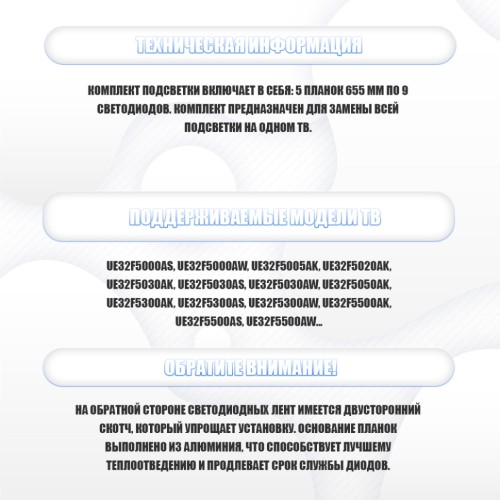 ТЕХНИЧЕСКАЯ ИНФОРМАЦИЯ

КОМПЛЕКТ ПОДСВЕТКИ ВКЛЮЧАЕТ В СЕБЯ: 5 ПЛАНОК 655 ММ ПО 9 СВЕТОДИОДОВ. КОМПЛЕКТ ПРЕДНАЗНАЧЕН ДЛЯ ЗАМЕНЫ ВСЕЙ ПОДСВЕТКИ НА ОДНОМ ТВ.

ПОДДЕРЖИВАЕМЫЕ МОДЕЛИ ТВ

UE32F5000AS, UE32F5000AW, UE32F5005AK, UE32F5020AK, UE32F5030AK, UE32F5030AS, UE32F5030AW, UE32F5050AK, UE32F5300AK, UE32F5300AS, UE32F5300AW, UE32F5500AK, UE32F5500AS, UE32F5500AW...

ОБРАТИТЕ ВНИМАНИЕ!

НА ОБРАТНОЙ СТОРОНЕ СВЕТОДИОДНЫХ ЛЕНТ ИМЕЕТСЯ ДВУСТОРОННИЙ СКОТЧ, КОТОРЫЙ УПРОЩАЕТ УСТАНОВКУ. ОСНОВАНИЕ ПЛАНОК ВЫПОЛНЕНО ИЗ АЛЮМИНИЯ, ЧТО СПОСОБСТВУЕТ ЛУЧШЕМУ ТЕПЛООТВЕДЕНИЮ И ПРОДЛЕВАЕТ СРОК СЛУЖБЫ ДИОДОВ.